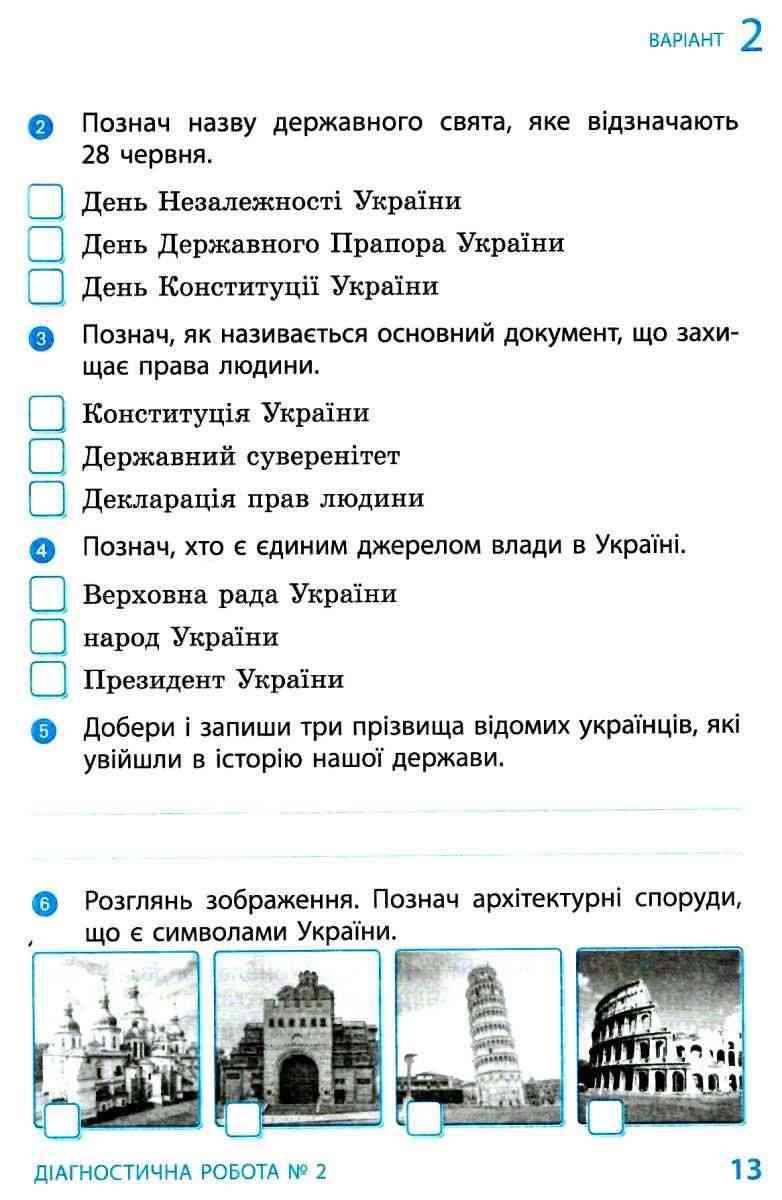 ВАРІАНТ 2

2 Познач назву державного свята, яке відзначають 28 червня.

День Незалежності України
День Державного Прапора України
День Конституції України

3 Познач, як називається основний документ, що захищає права людини.

Конституція України
Державний суверенітет
Декларація прав людини

4 Познач, хто є єдиним джерелом влади в Україні.

Верховна рада України
народ України
Президент України

5 Добери і запиши три прізвища відомих українців, які увійшли в історію нашої держави.

6 Розглянь зображення. Познач архітектурні споруди, що є символами України.

ДІАГНОСТИЧНА РОБОТА № 2 13